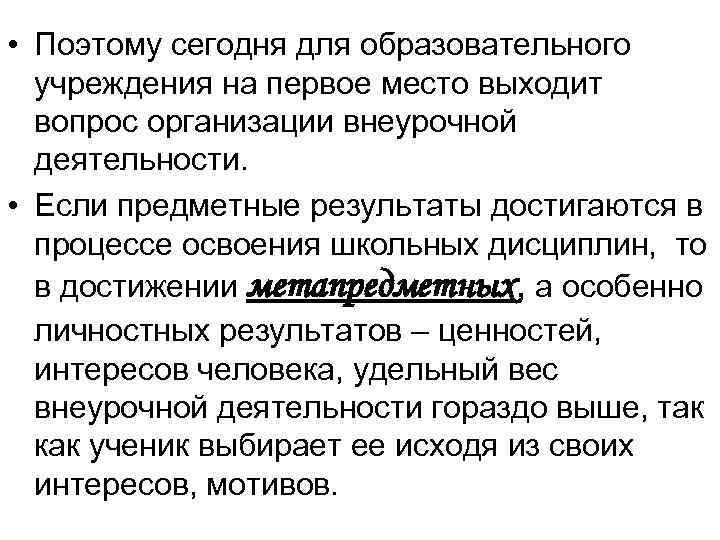 • Поэтому сегодня для образовательного учреждения на первое место выходит вопрос организации внеурочной деятельности.

• Если предметные результаты достигаются в процессе освоения школьных дисциплин, то в достижении метапредметных, а особенно личностных результатов – ценностей, интересов человека, удельный вес внеурочной деятельности гораздо выше, так как ученик выбирает ее исходя из своих интересов, мотивов.